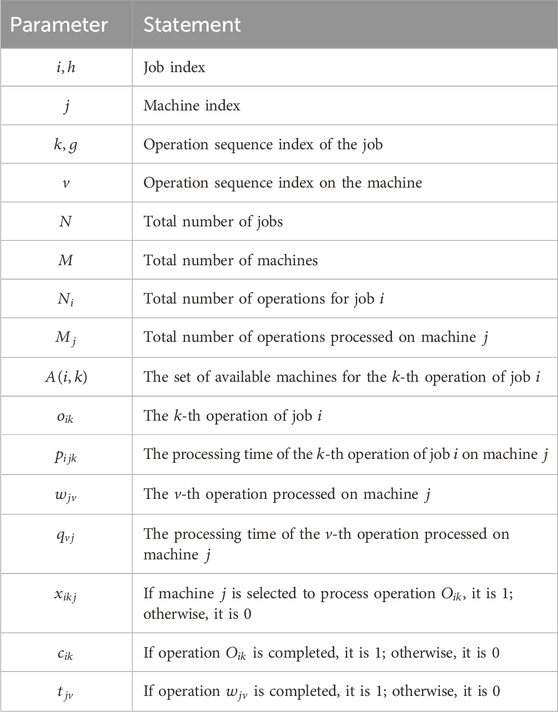 | Parameter | Statement |
|---|---|
| $i, h$ | Job index |
| $j$ | Machine index |
| $k, g$ | Operation sequence index of the job |
| $v$ | Operation sequence index on the machine |
| $N$ | Total number of jobs |
| $M$ | Total number of machines |
| $N_i$ | Total number of operations for job $i$ |
| $M_j$ | Total number of operations processed on machine $j$ |
| $A(i,k)$ | The set of available machines for the $k$-th operation of job $i$ |
| $o_{ik}$ | The $k$-th operation of job $i$ |
| $p_{ijk}$ | The processing time of the $k$-th operation of job $i$ on machine $j$ |
| $w_{jv}$ | The $v$-th operation processed on machine $j$ |
| $q_{vj}$ | The processing time of the $v$-th operation processed on machine $j$ |
| $x_{ikj}$ | If machine $j$ is selected to process operation $O_{ik}$, it is 1; otherwise, it is 0 |
| $c_{ik}$ | If operation $O_{ik}$ is completed, it is 1; otherwise, it is 0 |
| $t_{jv}$ | If operation $w_{jv}$ is completed, it is 1; otherwise, it is 0 |